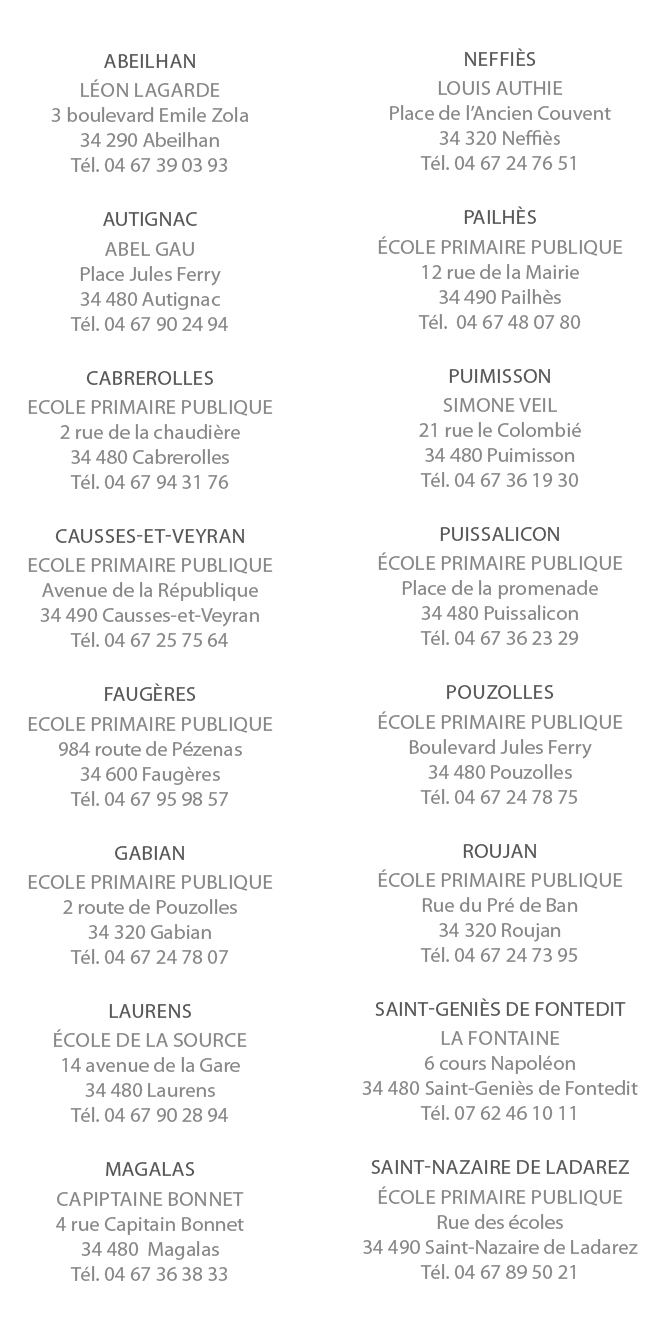 ABEILHAN
LÉON LAGARDE
3 boulevard Emile Zola
34 290 Abeilhan
Tél. 04 67 39 03 93

AUTIGNAC
ABEL GAU
Place Jules Ferry
34 480 Autignac
Tél. 04 67 90 24 94

CABREROLLES
ECOLE PRIMAIRE PUBLIQUE
2 rue de la chaudière
34 480 Cabrerolles
Tél. 04 67 94 31 76

CAUSSES-ET-VEYRAN
ECOLE PRIMAIRE PUBLIQUE
Avenue de la République
34 490 Causses-et-Veyran
Tél. 04 67 25 75 64

FAUGÈRES
ECOLE PRIMAIRE PUBLIQUE
984 route de Pézenas
34 600 Faugères
Tél. 04 67 95 98 57

GABIAN
ECOLE PRIMAIRE PUBLIQUE
2 route de Pouzolles
34 320 Gabian
Tél. 04 67 24 78 07

LAURENS
ÉCOLE DE LA SOURCE
14 avenue de la Gare
34 480 Laurens
Tél. 04 67 90 28 94

MAGALAS
CAPIPTAINE BONNET
4 rue Capitain Bonnet
34 480 Magalas
Tél. 04 67 36 38 33

NEFFIÈS
LOUIS AUTHIE
Place de l'Ancien Couvent
34 320 Neffiès
Tél. 04 67 24 76 51

PAILHÈS
ÉCOLE PRIMAIRE PUBLIQUE
12 rue de la Mairie
34 490 Pailhès
Tél. 04 67 48 07 80

PUIMISSON
SIMONE VEIL
21 rue le Colombié
34 480 Puimisson
Tél. 04 67 36 19 30

PUISSALICON
ÉCOLE PRIMAIRE PUBLIQUE
Place de la promenade
34 480 Puissalicon
Tél. 04 67 36 23 29

POUZOLLES
ÉCOLE PRIMAIRE PUBLIQUE
Boulevard Jules Ferry
34 480 Pouzolles
Tél. 04 67 24 78 75

ROUJAN
ÉCOLE PRIMAIRE PUBLIQUE
Rue du Pré de Ban
34 320 Roujan
Tél. 04 67 24 73 95

SAINT-GENIÈS DE FONTEDIT
LA FONTAINE
6 cours Napoléon
34 480 Saint-Geniès de Fontedit
Tél. 07 62 46 10 11

SAINT-NAZAIRE DE LADAREZ
ÉCOLE PRIMAIRE PUBLIQUE
Rue des écoles
34 490 Saint-Nazaire de Ladarez
Tél. 04 67 89 50 21